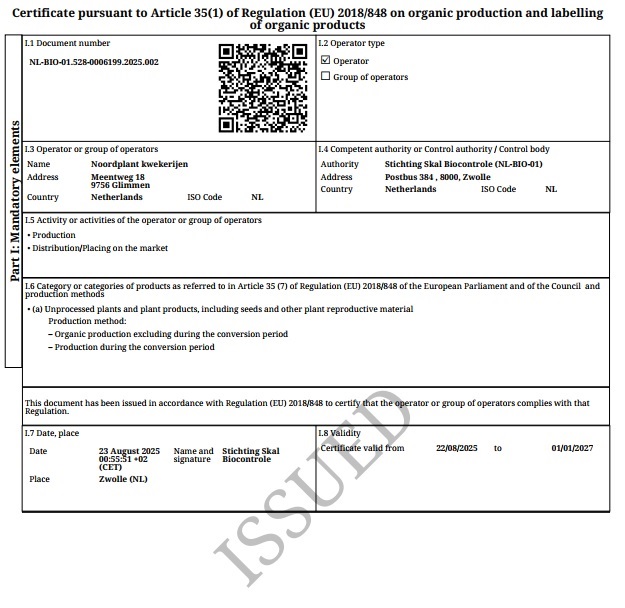 Certificate pursuant to Article 35(1) of Regulation (EU) 2018/848 on organic production and labelling of organic products

Part I: Mandatory elements

I.1 Document number
NL-BIO-01.528-0006199.2025.002

I.2 Operator type
☑ Operator
☐ Group of operators

I.3 Operator or group of operators
Name Noordplant kwekerijen
Address Meentweg 18
9756 Glimmen
Country Netherlands ISO Code NL

I.4 Competent authority or Control authority / Control body
Authority Stichting Skal Biocontrole (NL-BIO-01)
Address Postbus 384 , 8000, Zwolle
Country Netherlands ISO Code NL

I.5 Activity or activities of the operator or group of operators
• Production
• Distribution/Placing on the market

I.6 Category or categories of products as referred to in Article 35 (7) of Regulation (EU) 2018/848 of the European Parliament and of the Council and production methods
• (a) Unprocessed plants and plant products, including seeds and other plant reproductive material
Production method:
– Organic production excluding during the conversion period
– Production during the conversion period

This document has been issued in accordance with Regulation (EU) 2018/848 to certify that the operator or group of operators complies with that Regulation.

I.7 Date, place
Date 23 August 2025 00:55:51 +02 (CET) Name and signature Stichting Skal Biocontrole
Place Zwolle (NL)

I.8 Validity
Certificate valid from 22/08/2025 to 01/01/2027

ISSUED